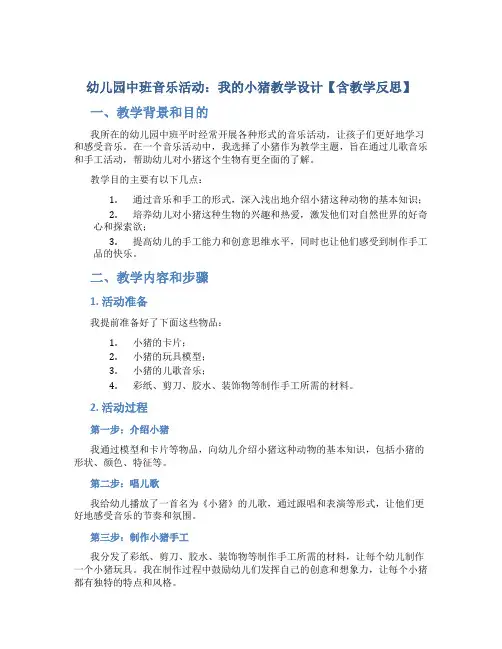 幼儿园中班音乐活动：我的小猪教学设计【含教学反思】

一、教学背景和目的

我所在的幼儿园中班平时经常开展各种形式的音乐活动，让孩子们更好地学习和感受音乐。在一个音乐活动中，我选择了小猪作为教学主题，旨在通过儿歌音乐和手工活动，帮助幼儿对小猪这个生物有更全面的了解。

教学目的主要有以下几点：

1. 通过音乐和手工的形式，深入浅出地介绍小猪这种动物的基本知识；
2. 培养幼儿对小猪这种生物的兴趣和热爱，激发他们对自然世界的好奇心和探索欲；
3. 提高幼儿的手工能力和创意思维水平，同时也让他们感受到制作手工品的快乐。

二、教学内容和步骤

1. 活动准备

我提前准备好了下面这些物品：

1. 小猪的卡片；
2. 小猪的玩具模型；
3. 小猪的儿歌音乐；
4. 彩纸、剪刀、胶水、装饰物等制作手工所需的材料。

2. 活动过程

第一步：介绍小猪

我通过模型和卡片等物品，向幼儿介绍小猪这种动物的基本知识，包括小猪的形状、颜色、特征等。

第二步：唱儿歌

我给幼儿播放了一首名为《小猪》的儿歌，通过跟唱和表演等形式，让他们更好地感受音乐的节奏和氛围。

第三步：制作小猪手工

我分发了彩纸、剪刀、胶水、装饰物等制作手工所需的材料，让每个幼儿制作一个小猪玩具。我在制作过程中鼓励幼儿们发挥自己的创意和想象力，让每个小猪都有独特的特点和风格。